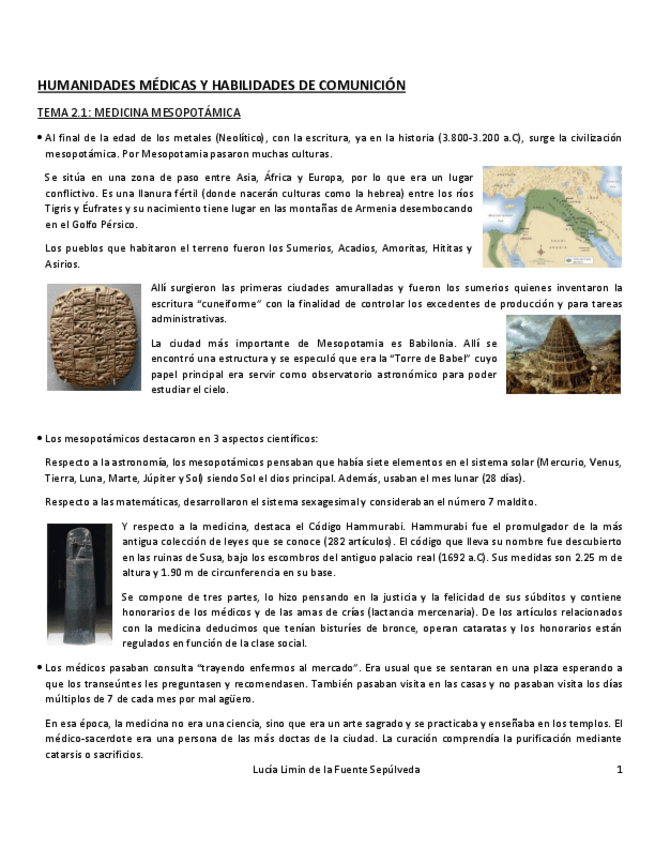 HUMANIDADES MÉDICAS Y HABILIDADES DE COMUNICIÓN

TEMA 2.1: MEDICINA MESOPOTÁMICA

• Al final de la edad de los metales (Neolítico), con la escritura, ya en la historia (3.800-3.200 a.C), surge la civilización mesopotámica. Por Mesopotamia pasaron muchas culturas.

Se sitúa en una zona de paso entre Asia, África y Europa, por lo que era un lugar conflictivo. Es una llanura fértil (donde nacerán culturas como la hebrea) entre los ríos Tigris y Éufrates y su nacimiento tiene lugar en las montañas de Armenia desembocando en el Golfo Pérsico.

Los pueblos que habitaron el terreno fueron los Sumerios, Acadios, Amoritas, Hititas y Asirios.

Allí surgieron las primeras ciudades amuralladas y fueron los sumerios quienes inventaron la escritura "cuneiforme" con la finalidad de controlar los excedentes de producción y para tareas administrativas.

La ciudad más importante de Mesopotamia es Babilonia. Allí se encontró una estructura y se especuló que era la "Torre de Babel" cuyo papel principal era servir como observatorio astronómico para poder estudiar el cielo.

• Los mesopotámicos destacaron en 3 aspectos científicos:

Respecto a la astronomía, los mesopotámicos pensaban que había siete elementos en el sistema solar (Mercurio, Venus, Tierra, Luna, Marte, Júpiter y Sol) siendo Sol el dios principal. Además, usaban el mes lunar (28 días).

Respecto a las matemáticas, desarrollaron el sistema sexagesimal y consideraban el número 7 maldito.

Y respecto a la medicina, destaca el Código Hammurabi. Hammurabi fue el promulgador de la más antigua colección de leyes que se conoce (282 artículos). El código que lleva su nombre fue descubierto en las ruinas de Susa, bajo los escombros del antiguo palacio real (1692 a.C). Sus medidas son 2.25 m de altura y 1.90 m de circunferencia en su base.

Se compone de tres partes, lo hizo pensando en la justicia y la felicidad de sus súbditos y contiene honorarios de los médicos y de las amas de crías (lactancia mercenaria). De los artículos relacionados con la medicina deducimos que tenían bisturíes de bronce, operan cataratas y los honorarios están regulados en función de la clase social.

• Los médicos pasaban consulta "trayendo enfermos al mercado". Era usual que se sentaran en una plaza esperando a que los transeúntes les preguntasen y recomendasen. También pasaban visita en las casas y no pasaban visita los días múltiplos de 7 de cada mes por mal agüero.

En esa época, la medicina no era una ciencia, sino que era un arte sagrado y se practicaba y enseñaba en los templos. El médico-sacerdote era una persona de las más doctas de la ciudad. La curación comprendía la purificación mediante catarsis o sacrificios.

Lucía Limin de la Fuente Sepúlveda

1